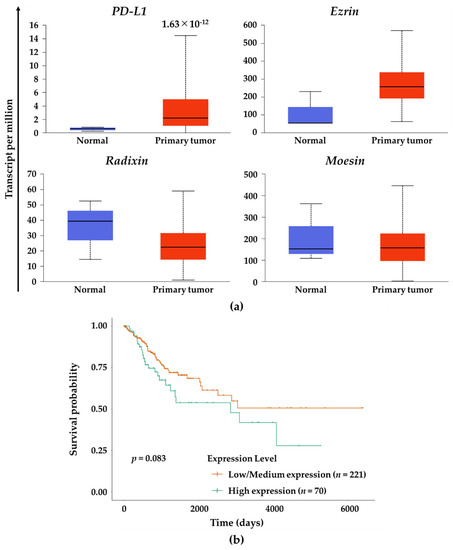 Transcript per million

PD-L1

$1.63 \times 10^{-12}$

16
14
12
10
8
6
4
2
0

Normal
Primary tumor

Ezrin

600
500
400
300
200
100
0

Normal
Primary tumor

Radixin

70
60
50
40
30
20
10
0

Normal
Primary tumor

Moesin

500
400
300
200
100
0

Normal
Primary tumor

(a)

Survival probability

1.00
0.75
0.50
0.25
0.00

$p = 0.083$

Expression Level
Low/Medium expression ($n = 221$)
High expression ($n = 70$)

0
2000
4000
6000

Time (days)

(b)